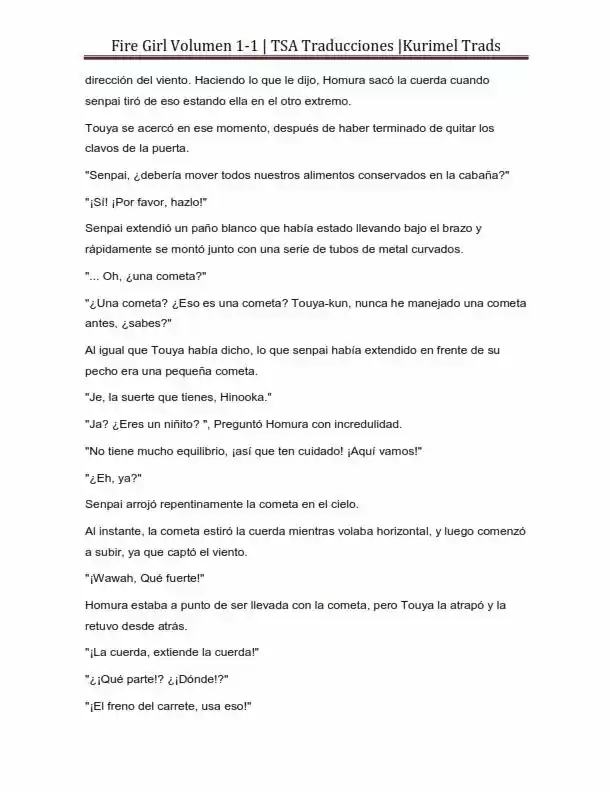 Fire Girl Volumen 1-1 | TSA Traducciones |Kurimel Trads

dirección del viento. Haciendo lo que le dijo, Homura sacó la cuerda cuando senpai tiró de eso estando ella en el otro extremo.

Touya se acercó en ese momento, después de haber terminado de quitar los clavos de la puerta.

"Senpai, ¿debería mover todos nuestros alimentos conservados en la cabaña?"

"¡Sí! ¡Por favor, hazlo!"

Senpai extendió un paño blanco que había estado llevando bajo el brazo y rápidamente se montó junto con una serie de tubos de metal curvados.

"... Oh, ¿una cometa?"

"¿Una cometa? ¿Eso es una cometa? Touya-kun, nunca he manejado una cometa antes, ¿sabes?"

Al igual que Touya había dicho, lo que senpai había extendido en frente de su pecho era una pequeña cometa.

"Je, la suerte que tienes, Hinooka."

"Ja? ¿Eres un niñito? ", Preguntó Homura con incredulidad.

"No tiene mucho equilibrio, ¡así que ten cuidado! ¡Aquí vamos!"

"¿Eh, ya?"

Senpai arrojó repentinamente la cometa en el cielo.

Al instante, la cometa estiró la cuerda mientras volaba horizontal, y luego comenzó a subir, ya que captó el viento.

"¡Wawah, Qué fuerte!"

Homura estaba a punto de ser llevada con la cometa, pero Touya la atrapó y la retuvo desde atrás.

"¡La cuerda, extiende la cuerda!"

"¿¡Qué parte!? ¿¡Dónde!?"

"¡El freno del carrete, usa eso!"